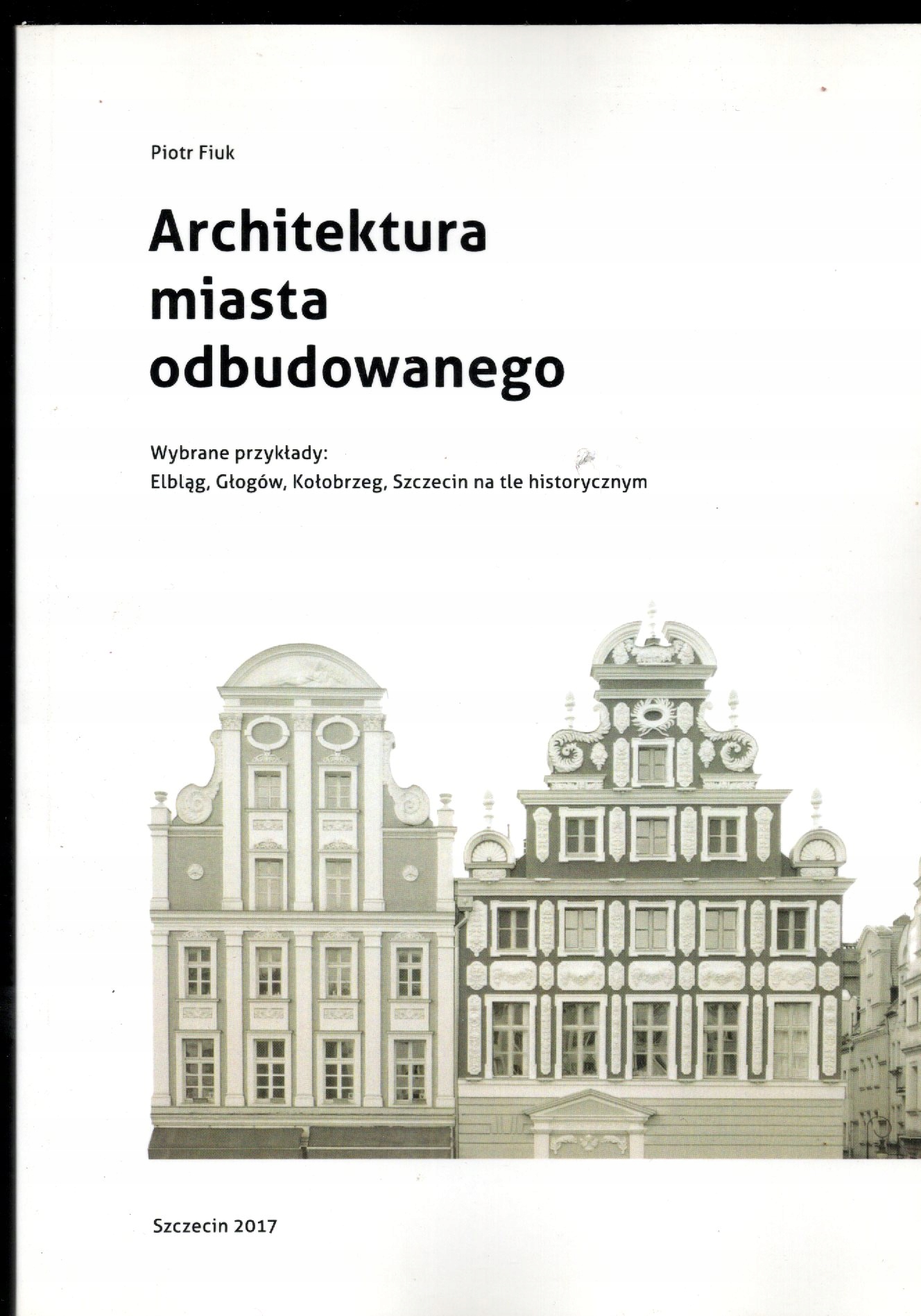 Piotr Fiuk

Architektura
miasta
odbudowanego

Wybrane przykłady:
Elbląg, Głogów, Kołobrzeg, Szczecin na tle historycznym

Szczecin 2017